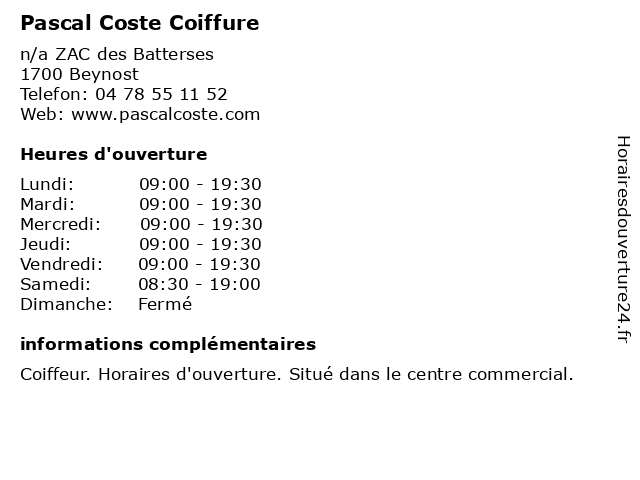 Pascal Coste Coiffure

n/a ZAC des Batterses
1700 Beynost
Telefon: 04 78 55 11 52
Web: www.pascalcoste.com

Heures d'ouverture

Lundi: 09:00 - 19:30
Mardi: 09:00 - 19:30
Mercredi: 09:00 - 19:30
Jeudi: 09:00 - 19:30
Vendredi: 09:00 - 19:30
Samedi: 08:30 - 19:00
Dimanche: Fermé

informations complémentaires

Coiffeur. Horaires d'ouverture. Situé dans le centre commercial.

Horairesdouverture24.fr